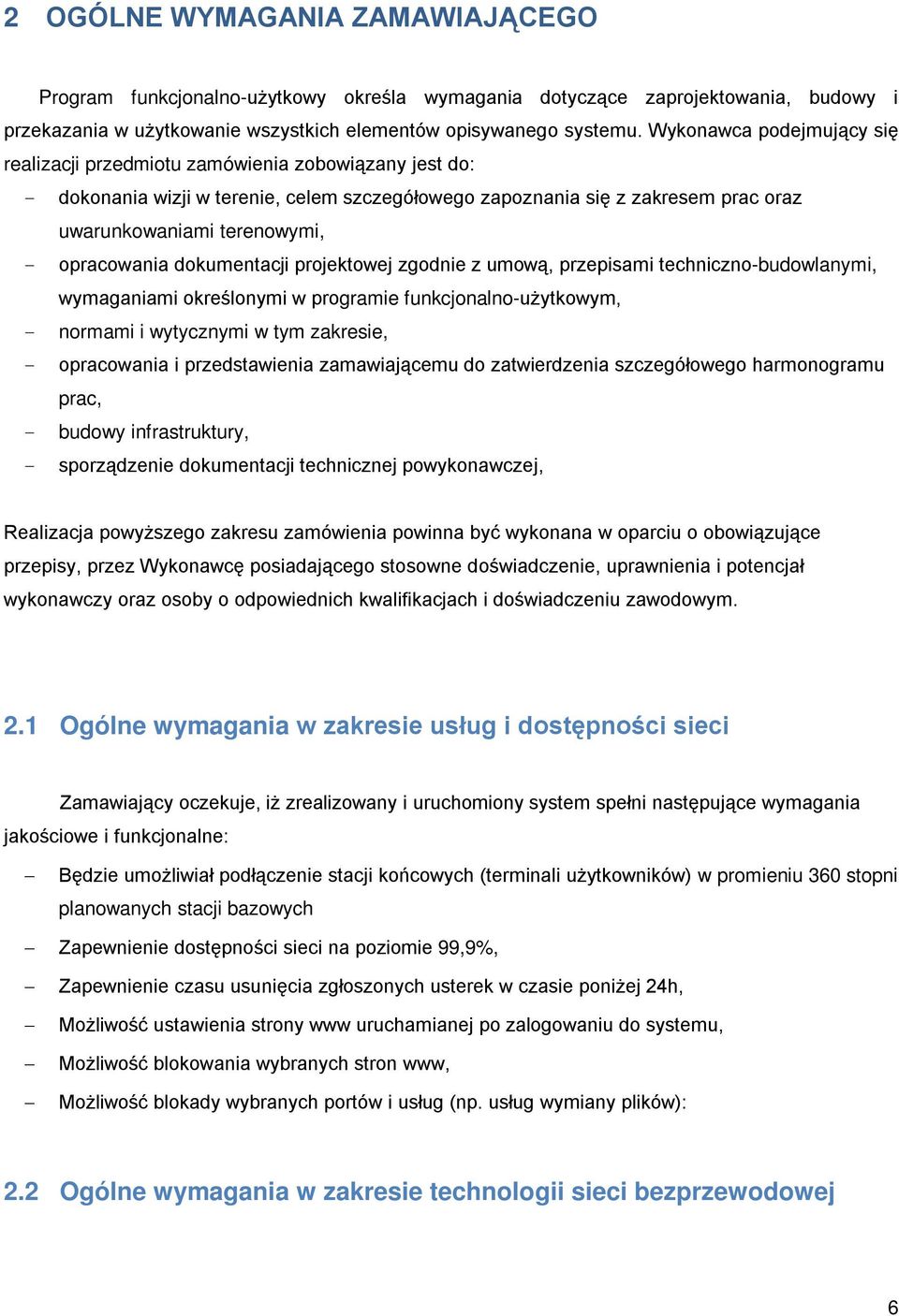 2 OGÓLNE WYMAGANIA ZAMAWIAJĄCEGO

Program funkcjonalno-użytkowy określa wymagania dotyczące zaprojektowania, budowy i przekazania w użytkowanie wszystkich elementów opisywanego systemu. Wykonawca podejmujący się realizacji przedmiotu zamówienia zobowiązany jest do:

- dokonania wizji w terenie, celem szczegółowego zapoznania się z zakresem prac oraz uwarunkowaniami terenowymi,
- opracowania dokumentacji projektowej zgodnie z umową, przepisami techniczno-budowlanymi, wymaganiami określonymi w programie funkcjonalno-użytkowym,
- normami i wytycznymi w tym zakresie,
- opracowania i przedstawienia zamawiającemu do zatwierdzenia szczegółowego harmonogramu prac,
- budowy infrastruktury,
- sporządzenie dokumentacji technicznej powykonawczej,

Realizacja powyższego zakresu zamówienia powinna być wykonana w oparciu o obowiązujące przepisy, przez Wykonawcę posiadającego stosowne doświadczenie, uprawnienia i potencjał wykonawczy oraz osoby o odpowiednich kwalifikacjach i doświadczeniu zawodowym.

2.1 Ogólne wymagania w zakresie usług i dostępności sieci

Zamawiający oczekuje, iż zrealizowany i uruchomiony system spełni następujące wymagania jakościowe i funkcjonalne:

– Będzie umożliwiał podłączenie stacji końcowych (terminali użytkowników) w promieniu 360 stopni planowanych stacji bazowych
– Zapewnienie dostępności sieci na poziomie 99,9%,
– Zapewnienie czasu usunięcia zgłoszonych usterek w czasie poniżej 24h,
– Możliwość ustawienia strony www uruchamianej po zalogowaniu do systemu,
– Możliwość blokowania wybranych stron www,
– Możliwość blokady wybranych portów i usług (np. usług wymiany plików):

2.2 Ogólne wymagania w zakresie technologii sieci bezprzewodowej

6